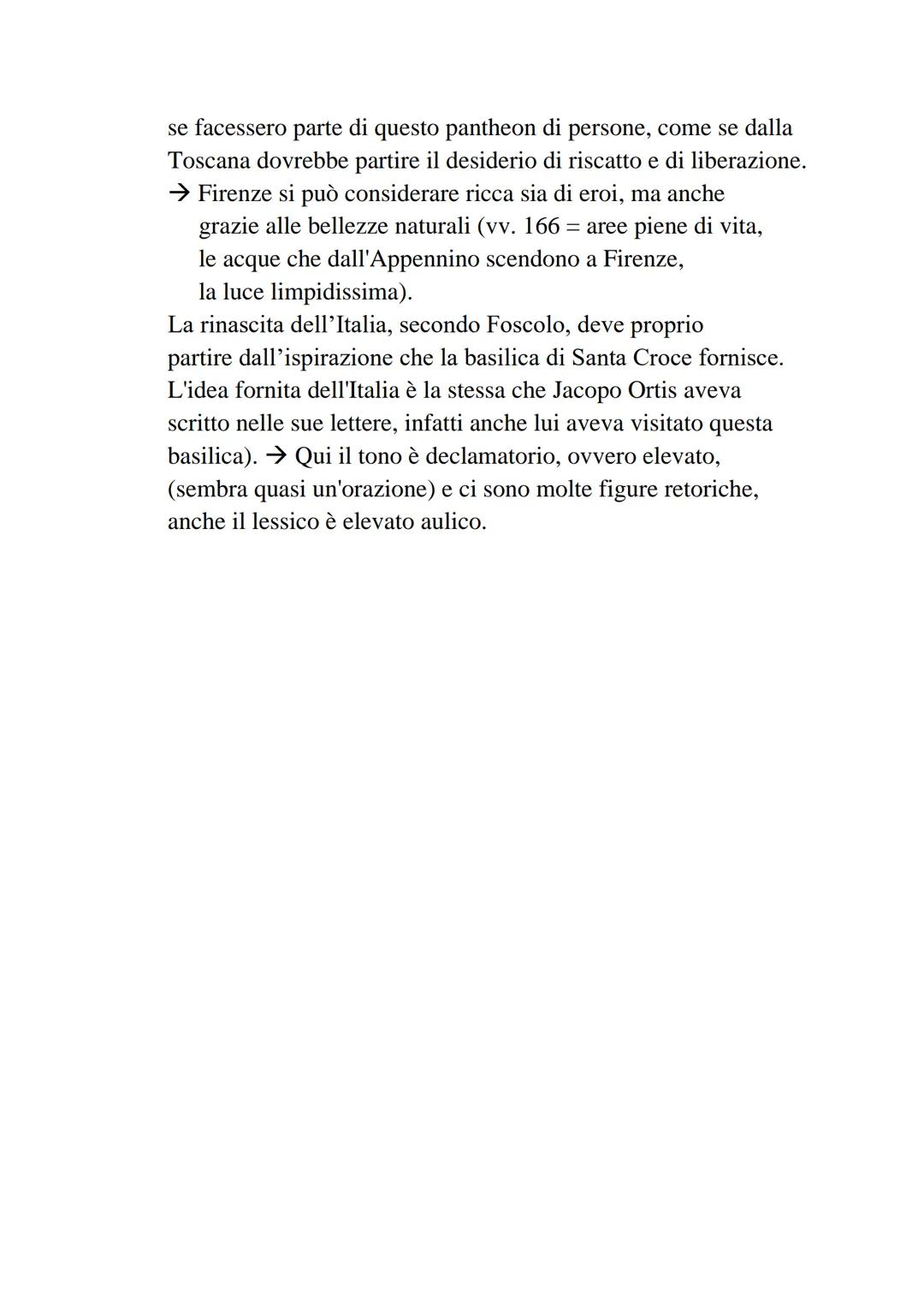 se facessero parte di questo pantheon di persone, come se dalla Toscana dovrebbe partire il desiderio di riscatto e di liberazione.
→ Firenze si può considerare ricca sia di eroi, ma anche grazie alle bellezze naturali (vv. 166 = aree piene di vita, le acque che dall'Appennino scendono a Firenze, la luce limpidissima).
La rinascita dell'Italia, secondo Foscolo, deve proprio partire dall'ispirazione che la basilica di Santa Croce fornisce. L'idea fornita dell'Italia è la stessa che Jacopo Ortis aveva scritto nelle sue lettere, infatti anche lui aveva visitato questa basilica). → Qui il tono è declamatorio, ovvero elevato, (sembra quasi un'orazione) e ci sono molte figure retoriche, anche il lessico è elevato aulico.